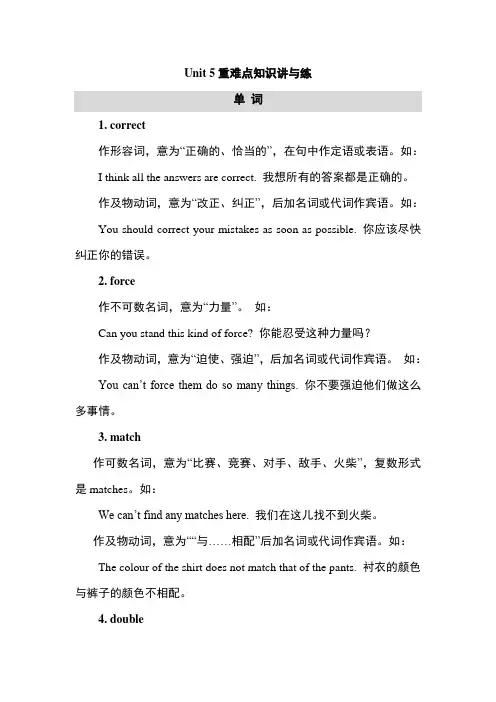 Unit 5 重难点知识讲与练

单 词

1. correct

作形容词，意为“正确的、恰当的”，在句中作定语或表语。如：

I think all the answers are correct. 我想所有的答案都是正确的。

作及物动词，意为“改正、纠正”，后加名词或代词作宾语。如：

You should correct your mistakes as soon as possible. 你应该尽快纠正你的错误。

2. force

作不可数名词，意为“力量”。 如：

Can you stand this kind of force? 你能忍受这种力量吗？

作及物动词，意为“迫使、强迫”，后加名词或代词作宾语。 如：

You can’t force them do so many things. 你不要强迫他们做这么多事情。

3. match

作可数名词，意为“比赛、竞赛、对手、敌手、火柴”，复数形式是 matches。如：

We can’t find any matches here. 我们在这儿找不到火柴。

作及物动词，意为““与……相配”后加名词或代词作宾语。如：

The colour of the shirt does not match that of the pants. 衬衣的颜色与裤子的颜色不相配。

4. double